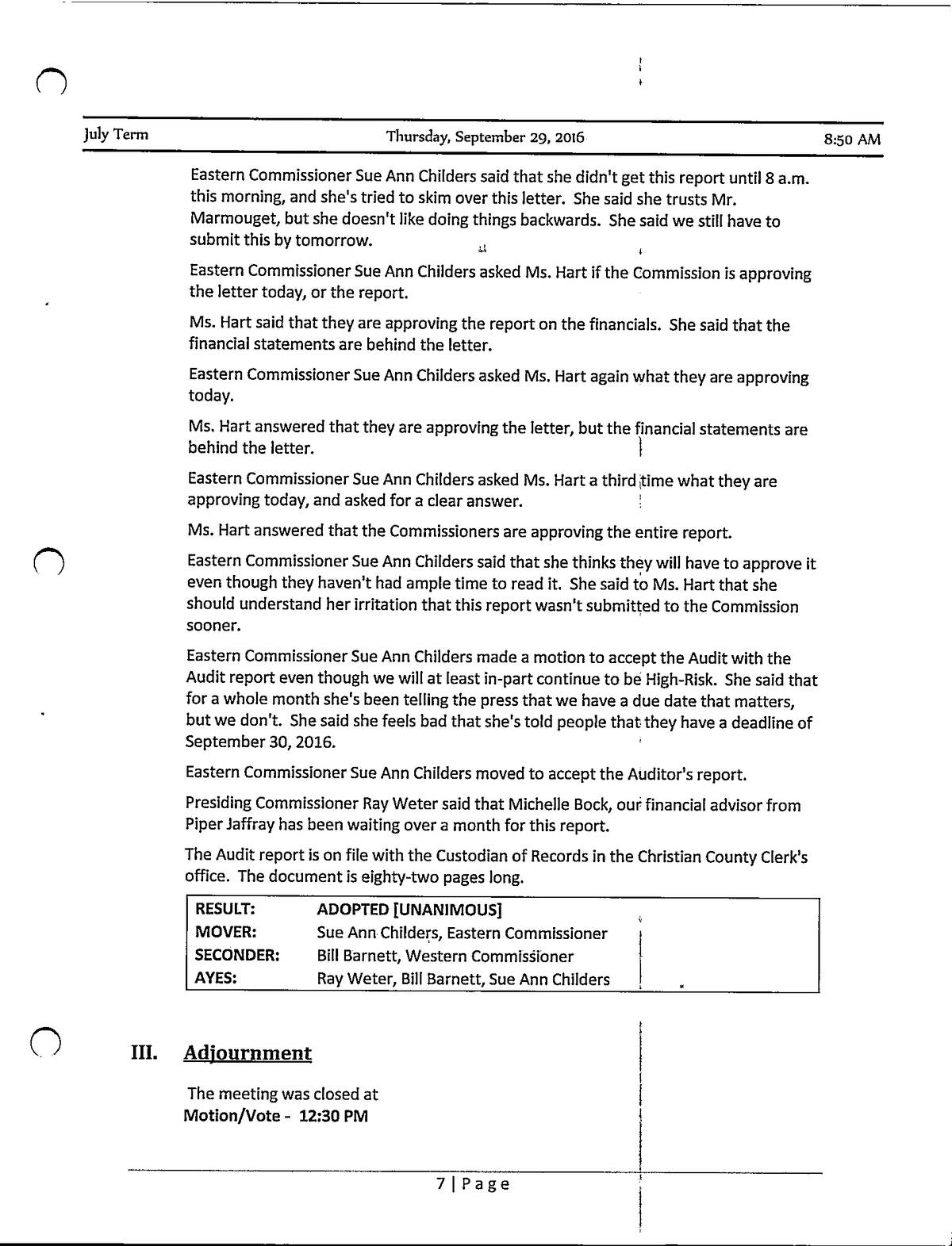 July Term Thursday, September 29, 2016 8:50 AM

Eastern Commissioner Sue Ann Childers said that she didn't get this report until 8 a.m. this morning, and she's tried to skim over this letter. She said she trusts Mr. Marmouget, but she doesn't like doing things backwards. She said we still have to submit this by tomorrow.

Eastern Commissioner Sue Ann Childers asked Ms. Hart if the Commission is approving the letter today, or the report.

Ms. Hart said that they are approving the report on the financials. She said that the financial statements are behind the letter.

Eastern Commissioner Sue Ann Childers asked Ms. Hart again what they are approving today.

Ms. Hart answered that they are approving the letter, but the financial statements are behind the letter.

Eastern Commissioner Sue Ann Childers asked Ms. Hart a third time what they are approving today, and asked for a clear answer.

Ms. Hart answered that the Commissioners are approving the entire report.

Eastern Commissioner Sue Ann Childers said that she thinks they will have to approve it even though they haven't had ample time to read it. She said to Ms. Hart that she should understand her irritation that this report wasn't submitted to the Commission sooner.

Eastern Commissioner Sue Ann Childers made a motion to accept the Audit with the Audit report even though we will at least in-part continue to be High-Risk. She said that for a whole month she's been telling the press that we have a due date that matters, but we don't. She said she feels bad that she's told people that they have a deadline of September 30, 2016.

Eastern Commissioner Sue Ann Childers moved to accept the Auditor's report.

Presiding Commissioner Ray Weter said that Michelle Bock, our financial advisor from Piper Jaffray has been waiting over a month for this report.

The Audit report is on file with the Custodian of Records in the Christian County Clerk's office. The document is eighty-two pages long.

| RESULT: | ADOPTED [UNANIMOUS] |
|---|---|
| MOVER: | Sue Ann Childers, Eastern Commissioner |
| SECONDER: | Bill Barnett, Western Commissioner |
| AYES: | Ray Weter, Bill Barnett, Sue Ann Childers |

III. Adjournment

The meeting was closed at
Motion/Vote - 12:30 PM

7 | Page